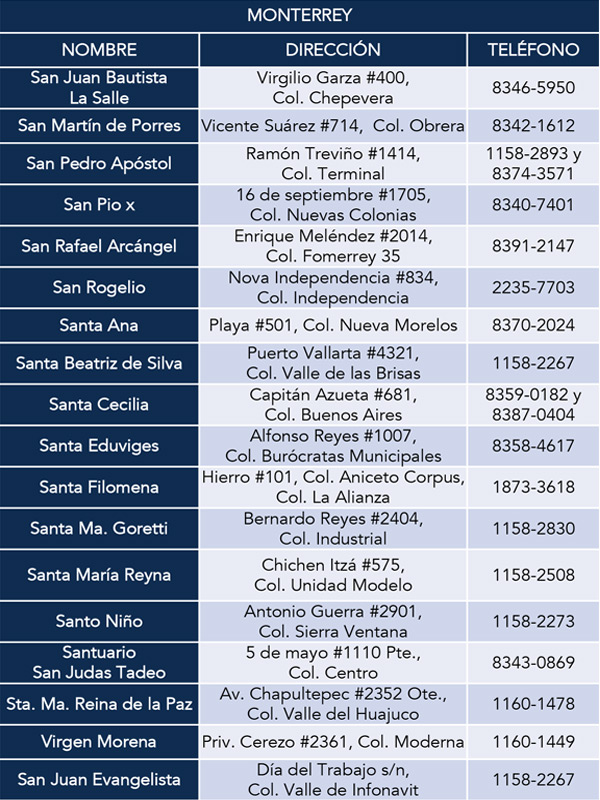 MONTERREY

| NOMBRE | DIRECCIÓN | TELÉFONO |
|---|---|---|
| San Juan Bautista La Salle | Virgilio Garza #400, Col. Chepevera | 8346-5950 |
| San Martín de Porres | Vicente Suárez #714, Col. Obrera | 8342-1612 |
| San Pedro Apóstol | Ramón Treviño #1414, Col. Terminal | 1158-2893 y 8374-3571 |
| San Pio x | 16 de septiembre #1705, Col. Nuevas Colonias | 8340-7401 |
| San Rafael Arcángel | Enrique Meléndez #2014, Col. Fomerrey 35 | 8391-2147 |
| San Rogelio | Nova Independencia #834, Col. Independencia | 2235-7703 |
| Santa Ana | Playa #501, Col. Nueva Morelos | 8370-2024 |
| Santa Beatriz de Silva | Puerto Vallarta #4321, Col. Valle de las Brisas | 1158-2267 |
| Santa Cecilia | Capitán Azueta #681, Col. Buenos Aires | 8359-0182 y 8387-0404 |
| Santa Eduviges | Alfonso Reyes #1007, Col. Burócratas Municipales | 8358-4617 |
| Santa Filomena | Hierro #101, Col. Aniceto Corpus, Col. La Alianza | 1873-3618 |
| Santa Ma. Goretti | Bernardo Reyes #2404, Col. Industrial | 1158-2830 |
| Santa María Reyna | Chichen Itzá #575, Col. Unidad Modelo | 1158-2508 |
| Santo Niño | Antonio Guerra #2901, Col. Sierra Ventana | 1158-2273 |
| Santuario San Judas Tadeo | 5 de mayo #1110 Pte., Col. Centro | 8343-0869 |
| Sta. Ma. Reina de la Paz | Av. Chapultepec #2352 Ote., Col. Valle del Huajuco | 1160-1478 |
| Virgen Morena | Priv. Cerezo #2361, Col. Moderna | 1160-1449 |
| San Juan Evangelista | Día del Trabajo s/n, Col. Valle de Infonavit | 1158-2267 |